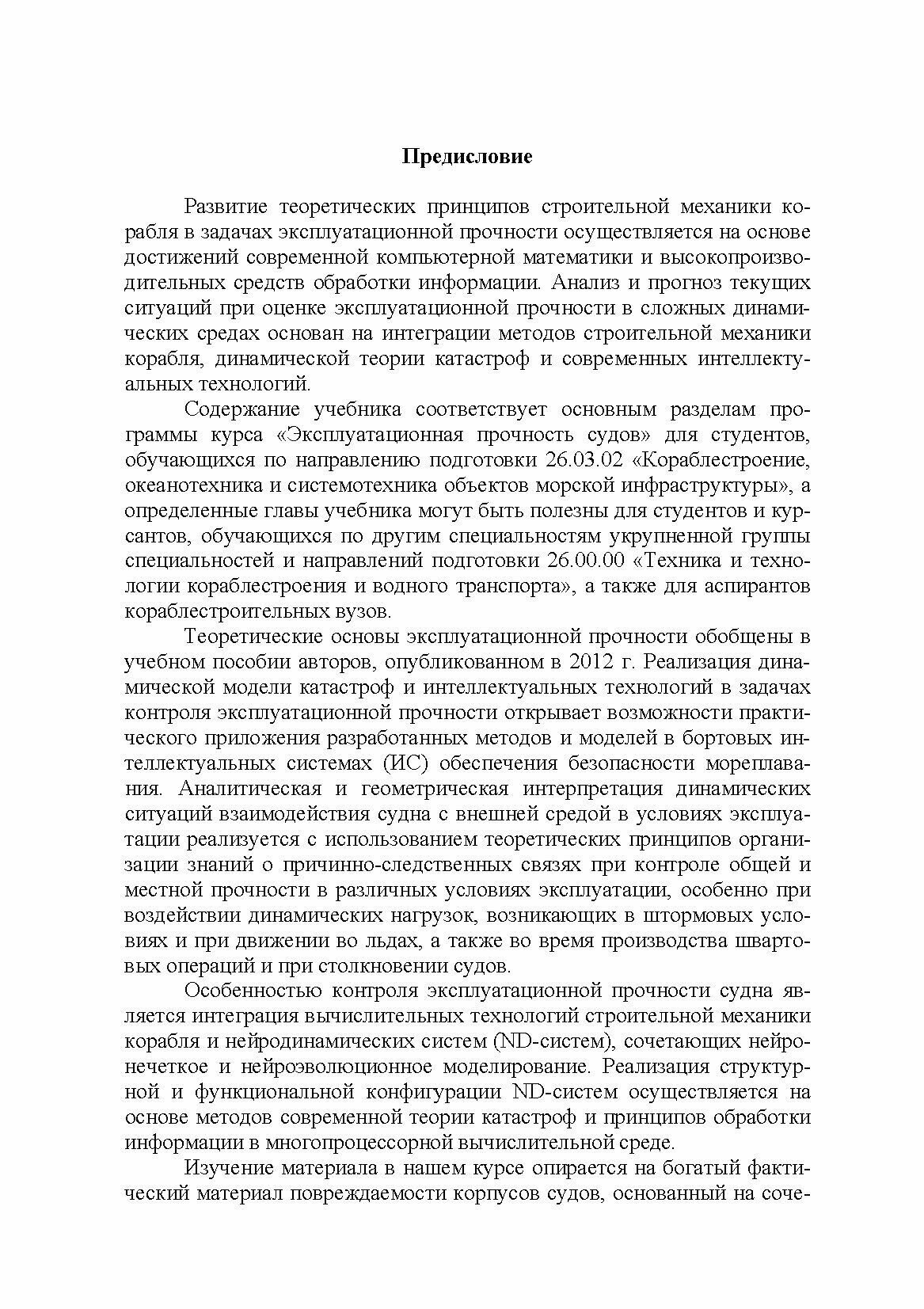 Предисловие

Развитие теоретических принципов строительной механики корабля в задачах эксплуатационной прочности осуществляется на основе достижений современной компьютерной математики и высокопроизводительных средств обработки информации. Анализ и прогноз текущих ситуаций при оценке эксплуатационной прочности в сложных динамических средах основан на интеграции методов строительной механики корабля, динамической теории катастроф и современных интеллектуальных технологий.

Содержание учебника соответствует основным разделам программы курса «Эксплуатационная прочность судов» для студентов, обучающихся по направлению подготовки 26.03.02 «Кораблестроение, океанотехника и системотехника объектов морской инфраструктуры», а определенные главы учебника могут быть полезны для студентов и курсантов, обучающихся по другим специальностям укрупненной группы специальностей и направлений подготовки 26.00.00 «Техника и технологии кораблестроения и водного транспорта», а также для аспирантов кораблестроительных вузов.

Теоретические основы эксплуатационной прочности обобщены в учебном пособии авторов, опубликованном в 2012 г. Реализация динамической модели катастроф и интеллектуальных технологий в задачах контроля эксплуатационной прочности открывает возможности практического приложения разработанных методов и моделей в бортовых интеллектуальных системах (ИС) обеспечения безопасности мореплавания. Аналитическая и геометрическая интерпретация динамических ситуаций взаимодействия судна с внешней средой в условиях эксплуатации реализуется с использованием теоретических принципов организации знаний о причинно-следственных связях при контроле общей и местной прочности в различных условиях эксплуатации, особенно при воздействии динамических нагрузок, возникающих в штормовых условиях и при движении во льдах, а также во время производства швартовых операций и при столкновении судов.

Особенностью контроля эксплуатационной прочности судна является интеграция вычислительных технологий строительной механики корабля и нейродинамических систем (ND-систем), сочетающих нейронечеткое и нейроэволюционное моделирование. Реализация структурной и функциональной конфигурации ND-систем осуществляется на основе методов современной теории катастроф и принципов обработки информации в многопроцессорной вычислительной среде.

Изучение материала в нашем курсе опирается на богатый фактический материал повреждаемости корпусов судов, основанный на соче-